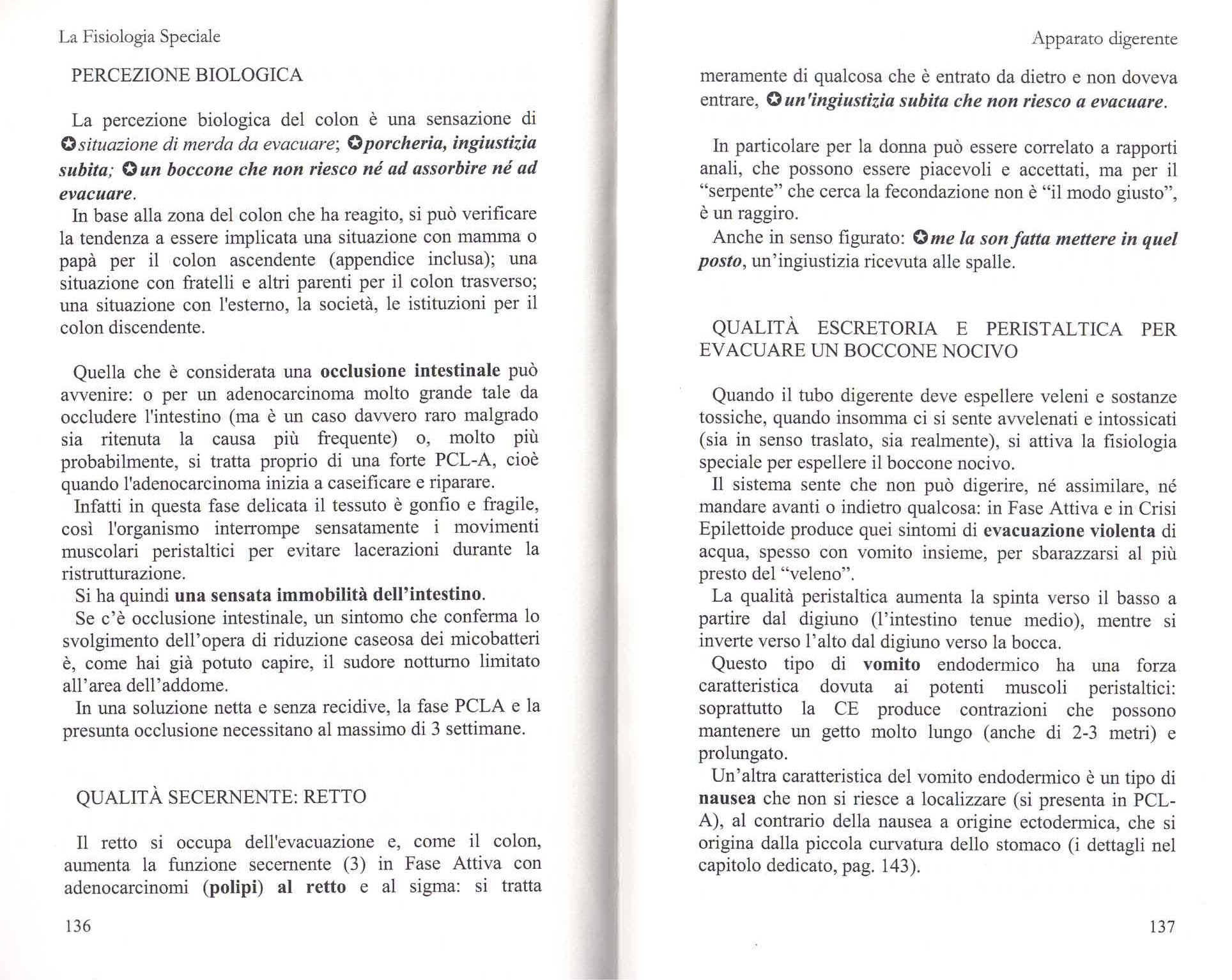 La Fisiologia Speciale

PERCEZIONE BIOLOGICA

La percezione biologica del colon è una sensazione di ✪situazione di merda da evacuare; ✪porcheria, ingiustizia subita; ✪un boccone che non riesco né ad assorbire né ad evacuare.
In base alla zona del colon che ha reagito, si può verificare la tendenza a essere implicata una situazione con mamma o papà per il colon ascendente (appendice inclusa); una situazione con fratelli e altri parenti per il colon trasverso; una situazione con l'esterno, la società, le istituzioni per il colon discendente.

Quella che è considerata una occlusione intestinale può avvenire: o per un adenocarcinoma molto grande tale da occludere l'intestino (ma è un caso davvero raro malgrado sia ritenuta la causa più frequente) o, molto più probabilmente, si tratta proprio di una forte PCL-A, cioè quando l'adenocarcinoma inizia a caseificare e riparare.
Infatti in questa fase delicata il tessuto è gonfio e fragile, così l'organismo interrompe sensatamente i movimenti muscolari peristaltici per evitare lacerazioni durante la ristrutturazione.
Si ha quindi una sensata immobilità dell'intestino.
Se c'è occlusione intestinale, un sintomo che conferma lo svolgimento dell'opera di riduzione caseosa dei micobatteri è, come hai già potuto capire, il sudore notturno limitato all'area dell'addome.
In una soluzione netta e senza recidive, la fase PCLA e la presunta occlusione necessitano al massimo di 3 settimane.

QUALITÀ SECERNENTE: RETTO

Il retto si occupa dell'evacuazione e, come il colon, aumenta la funzione secernente (3) in Fase Attiva con adenocarcinomi (polipi) al retto e al sigma: si tratta

136

Apparato digerente

meramente di qualcosa che è entrato da dietro e non doveva entrare, ✪un'ingiustizia subita che non riesco a evacuare.

In particolare per la donna può essere correlato a rapporti anali, che possono essere piacevoli e accettati, ma per il "serpente" che cerca la fecondazione non è "il modo giusto", è un raggiro.
Anche in senso figurato: ✪me la son fatta mettere in quel posto, un'ingiustizia ricevuta alle spalle.

QUALITÀ ESCRETORIA E PERISTALTICA PER EVACUARE UN BOCCONE NOCIVO

Quando il tubo digerente deve espellere veleni e sostanze tossiche, quando insomma ci si sente avvelenati e intossicati (sia in senso traslato, sia realmente), si attiva la fisiologia speciale per espellere il boccone nocivo.
Il sistema sente che non può digerire, né assimilare, né mandare avanti o indietro qualcosa: in Fase Attiva e in Crisi Epilettoide produce quei sintomi di evacuazione violenta di acqua, spesso con vomito insieme, per sbarazzarsi al più presto del "veleno".
La qualità peristaltica aumenta la spinta verso il basso a partire dal digiuno (l'intestino tenue medio), mentre si inverte verso l'alto dal digiuno verso la bocca.
Questo tipo di vomito endodermico ha una forza caratteristica dovuta ai potenti muscoli peristaltici: soprattutto la CE produce contrazioni che possono mantenere un getto molto lungo (anche di 2-3 metri) e prolungato.
Un'altra caratteristica del vomito endodermico è un tipo di nausea che non si riesce a localizzare (si presenta in PCL-A), al contrario della nausea a origine ectodermica, che si origina dalla piccola curvatura dello stomaco (i dettagli nel capitolo dedicato, pag. 143).

137